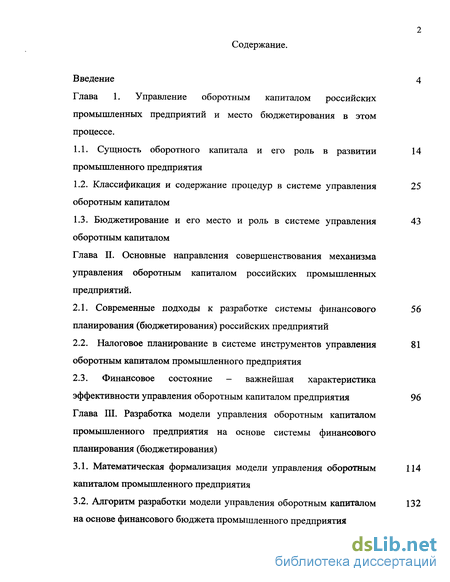 2

Содержание.

Введение 4

Глава 1. Управление оборотным капиталом российских промышленных предприятий и место бюджетирования в этом процессе.

1.1. Сущность оборотного капитала и его роль в развитии промышленного предприятия 14

1.2. Классификация и содержание процедур в системе управления оборотным капиталом 25

1.3. Бюджетирование и его место и роль в системе управления оборотным капиталом 43

Глава II. Основные направления совершенствования механизма управления оборотным капиталом российских промышленных предприятий.

2.1. Современные подходы к разработке системы финансового планирования (бюджетирования) российских предприятий 56

2.2. Налоговое планирование в системе инструментов управления оборотным капиталом промышленного предприятия 81

2.3. Финансовое состояние – важнейшая характеристика эффективности управления оборотным капиталом предприятия 96

Глава III. Разработка модели управления оборотным капиталом промышленного предприятия на основе системы финансового планирования (бюджетирования)

3.1. Математическая формализация модели управления оборотным капиталом промышленного предприятия 114

3.2. Алгоритм разработки модели управления оборотным капиталом на основе финансового бюджета промышленного предприятия 132

dsLib.net
библиотека диссертаций